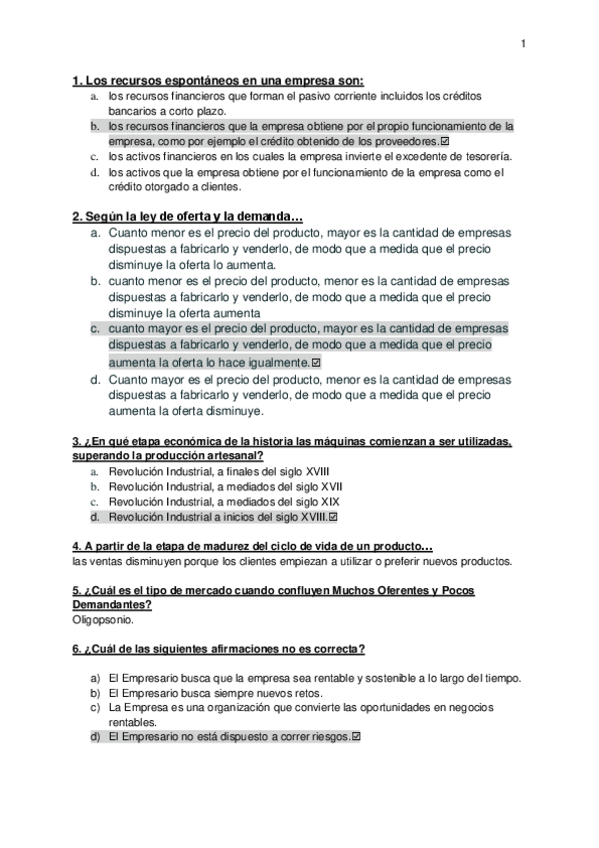 1

1. Los recursos espontáneos en una empresa son:
a. los recursos financieros que forman el pasivo corriente incluidos los créditos bancarios a corto plazo.
b. los recursos financieros que la empresa obtiene por el propio funcionamiento de la empresa, como por ejemplo el crédito obtenido de los proveedores.☑
c. los activos financieros en los cuales la empresa invierte el excedente de tesorería.
d. los activos que la empresa obtiene por el funcionamiento de la empresa como el crédito otorgado a clientes.

2. Según la ley de oferta y la demanda…
a. Cuanto menor es el precio del producto, mayor es la cantidad de empresas dispuestas a fabricarlo y venderlo, de modo que a medida que el precio disminuye la oferta lo aumenta.
b. cuanto menor es el precio del producto, menor es la cantidad de empresas dispuestas a fabricarlo y venderlo, de modo que a medida que el precio disminuye la oferta aumenta
c. cuanto mayor es el precio del producto, mayor es la cantidad de empresas dispuestas a fabricarlo y venderlo, de modo que a medida que el precio aumenta la oferta lo hace igualmente.☑
d. Cuanto mayor es el precio del producto, menor es la cantidad de empresas dispuestas a fabricarlo y venderlo, de modo que a medida que el precio aumenta la oferta disminuye.

3. ¿En qué etapa económica de la historia las máquinas comienzan a ser utilizadas, superando la producción artesanal?
a. Revolución Industrial, a finales del siglo XVIII
b. Revolución Industrial, a mediados del siglo XVII
c. Revolución Industrial, a mediados del siglo XIX
d. Revolución Industrial a inicios del siglo XVIII.☑

4. A partir de la etapa de madurez del ciclo de vida de un producto…
las ventas disminuyen porque los clientes empiezan a utilizar o preferir nuevos productos.

5. ¿Cuál es el tipo de mercado cuando confluyen Muchos Oferentes y Pocos Demandantes?
Oligopsonio.

6. ¿Cuál de las siguientes afirmaciones no es correcta?

a) El Empresario busca que la empresa sea rentable y sostenible a lo largo del tiempo.
b) El Empresario busca siempre nuevos retos.
c) La Empresa es una organización que convierte las oportunidades en negocios rentables.
d) El Empresario no está dispuesto a correr riesgos.☑